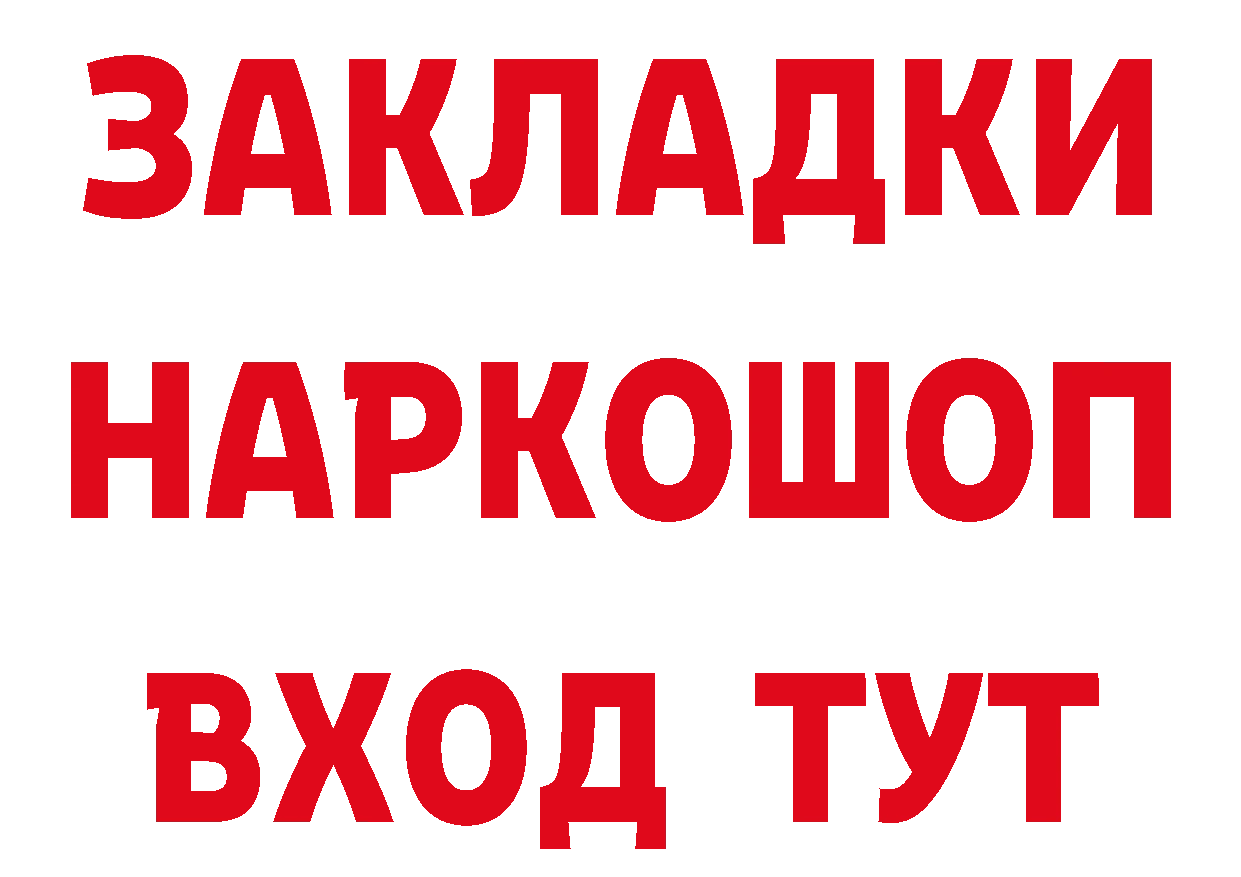 ЗАКЛАДКИ НАРКОШОП ВХОД ТУТ